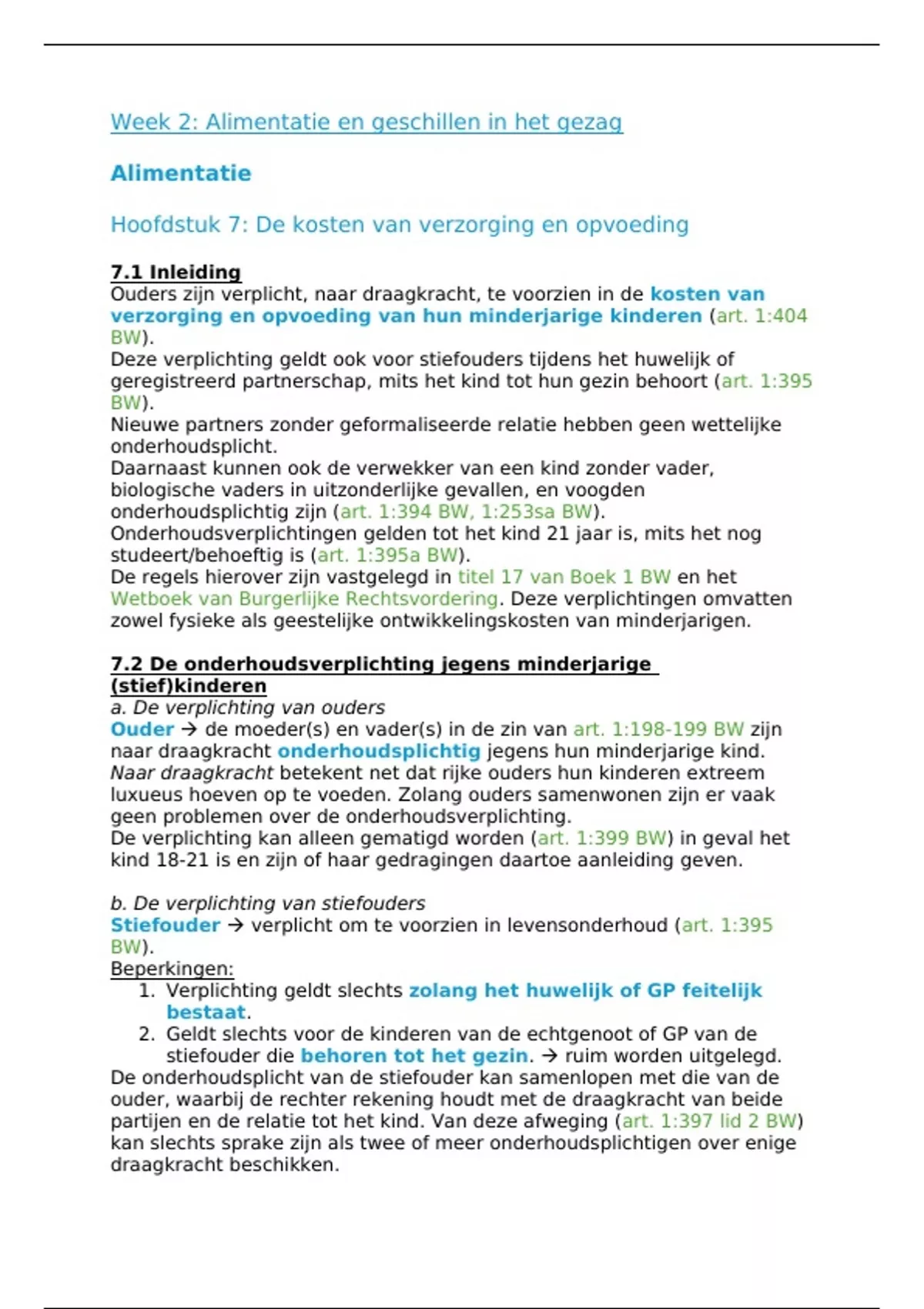 Week 2: Alimentatie en geschillen in het gezag

Alimentatie

Hoofdstuk 7: De kosten van verzorging en opvoeding

7.1 Inleiding
Ouders zijn verplicht, naar draagkracht, te voorzien in de kosten van verzorging en opvoeding van hun minderjarige kinderen (art. 1:404 BW).
Deze verplichting geldt ook voor stiefouders tijdens het huwelijk of geregistreerd partnerschap, mits het kind tot hun gezin behoort (art. 1:395 BW).
Nieuwe partners zonder geformaliseerde relatie hebben geen wettelijke onderhoudsplicht.
Daarnaast kunnen ook de verwekker van een kind zonder vader, biologische vaders in uitzonderlijke gevallen, en voogden onderhoudsplichtig zijn (art. 1:394 BW, 1:253sa BW).
Onderhoudsverplichtingen gelden tot het kind 21 jaar is, mits het nog studeert/behoeftig is (art. 1:395a BW).
De regels hierover zijn vastgelegd in titel 17 van Boek 1 BW en het Wetboek van Burgerlijke Rechtsvordering. Deze verplichtingen omvatten zowel fysieke als geestelijke ontwikkelingskosten van minderjarigen.

7.2 De onderhoudsverplichting jegens minderjarige (stief)kinderen
a. De verplichting van ouders
Ouder → de moeder(s) en vader(s) in de zin van art. 1:198-199 BW zijn naar draagkracht onderhoudsplichtig jegens hun minderjarige kind.
Naar draagkracht betekent net dat rijke ouders hun kinderen extreem luxueus hoeven op te voeden. Zolang ouders samenwonen zijn er vaak geen problemen over de onderhoudsverplichting.
De verplichting kan alleen gematigd worden (art. 1:399 BW) in geval het kind 18-21 is en zijn of haar gedragingen daartoe aanleiding geven.

b. De verplichting van stiefouders
Stiefouder → verplicht om te voorzien in levensonderhoud (art. 1:395 BW).
Beperkingen:
1. Verplichting geldt slechts zolang het huwelijk of GP feitelijk bestaat.
2. Geldt slechts voor de kinderen van de echtgenoot of GP van de stiefouder die behoren tot het gezin. → ruim worden uitgelegd.
De onderhoudsplicht van de stiefouder kan samenlopen met die van de ouder, waarbij de rechter rekening houdt met de draagkracht van beide partijen en de relatie tot het kind. Van deze afweging (art. 1:397 lid 2 BW) kan slechts sprake zijn als twee of meer onderhoudsplichtigen over enige draagkracht beschikken.